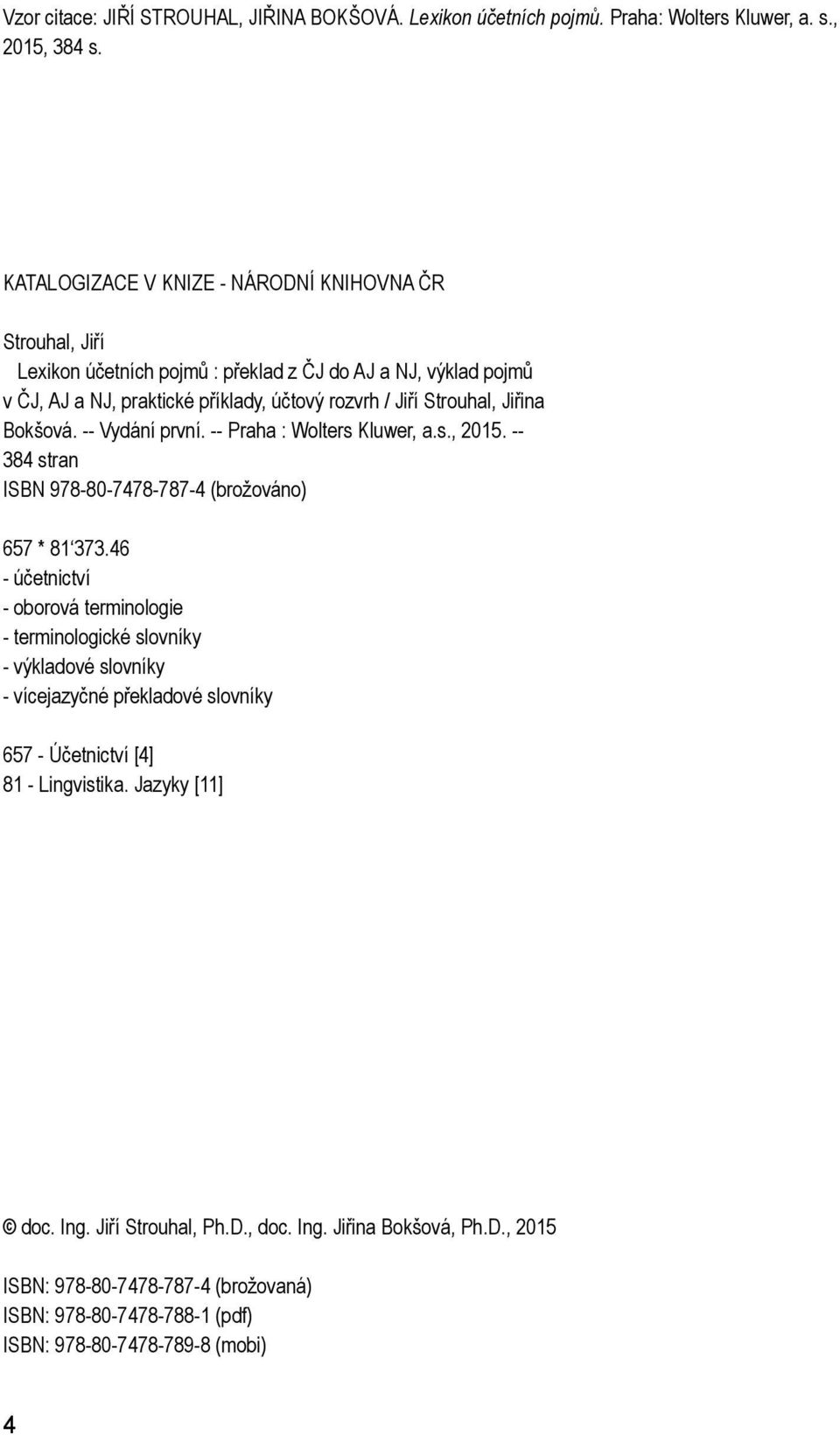 Vzor citace: JIŘÍ STROUHAL, JIŘINA BOKŠOVÁ. Lexikon účetních pojmů. Praha: Wolters Kluwer, a. s., 2015, 384 s.

KATALOGIZACE V KNIZE - NÁRODNÍ KNIHOVNA ČR

Strouhal, Jiří
Lexikon účetních pojmů : překlad z ČJ do AJ a NJ, výklad pojmů v ČJ, AJ a NJ, praktické příklady, účtový rozvrh / Jiří Strouhal, Jiřina Bokšová. -- Vydání první. -- Praha : Wolters Kluwer, a.s., 2015. -- 384 stran
ISBN 978-80-7478-787-4 (brožováno)

657 * 81‘373.46
- účetnictví
- oborová terminologie
- terminologické slovníky
- výkladové slovníky
- vícejazyčné překladové slovníky

657 - Účetnictví [4]
81 - Lingvistika. Jazyky [11]

© doc. Ing. Jiří Strouhal, Ph.D., doc. Ing. Jiřina Bokšová, Ph.D., 2015

ISBN: 978-80-7478-787-4 (brožovaná)
ISBN: 978-80-7478-788-1 (pdf)
ISBN: 978-80-7478-789-8 (mobi)

4